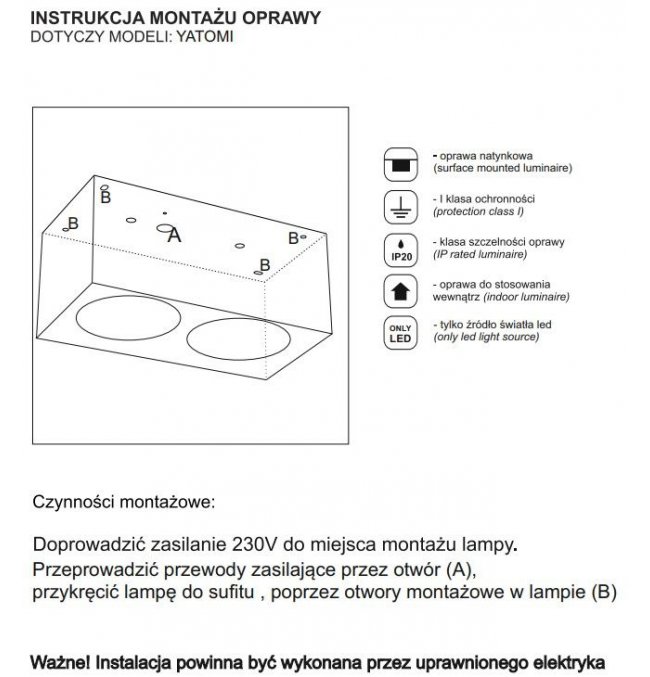 INSTRUKCJA MONTAŻU OPRAWY
DOTYCZY MODELI: YATOMI

B
B
A
B
B

- oprawa natynkowa (surface mounted luminaire)

- I klasa ochronności (protection class I)

IP20
- klasa szczelności oprawy (IP rated luminaire)

- oprawa do stosowania wewnątrz (indoor luminaire)

ONLY LED
- tylko źródło światła led (only led light source)

Czynności montażowe:

Doprowadzić zasilanie 230V do miejsca montażu lampy.
Przeprowadzić przewody zasilające przez otwór (A), przykręcić lampę do sufitu , poprzez otwory montażowe w lampie (B)

Ważne! Instalacja powinna być wykonana przez uprawnionego elektryka